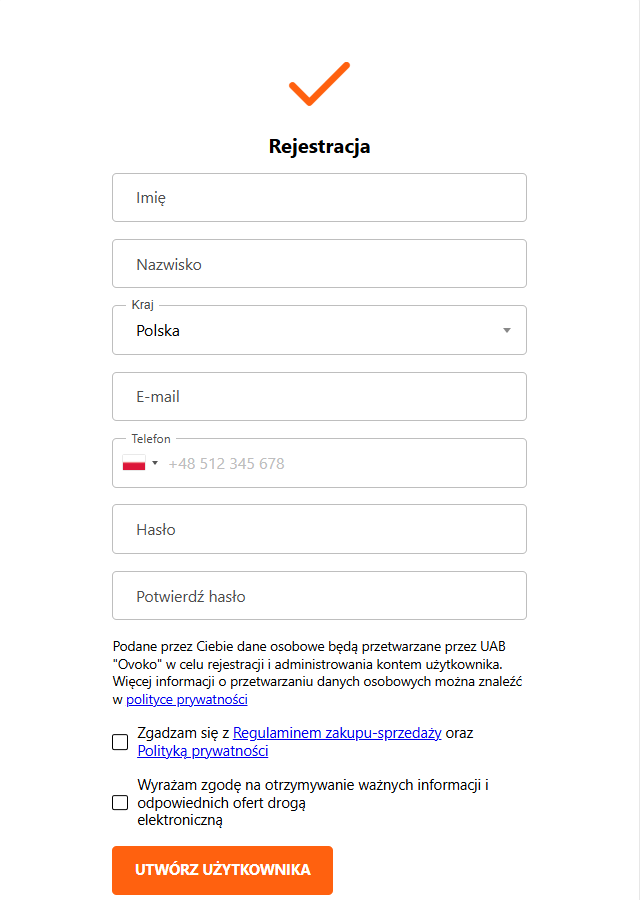 Rejestracja

Imię

Nazwisko

Kraj
Polska

E-mail

Telefon
+48 512 345 678

Hasło

Potwierdź hasło

Podane przez Ciebie dane osobowe będą przetwarzane przez UAB "Ovoko" w celu rejestracji i administrowania kontem użytkownika. Więcej informacji o przetwarzaniu danych osobowych można znaleźć w polityce prywatności

Zgadzam się z Regulaminem zakupu-sprzedaży oraz Polityką prywatności

Wyrażam zgodę na otrzymywanie ważnych informacji i odpowiednich ofert drogą elektroniczną

UTWÓRZ UŻYTKOWNIKA